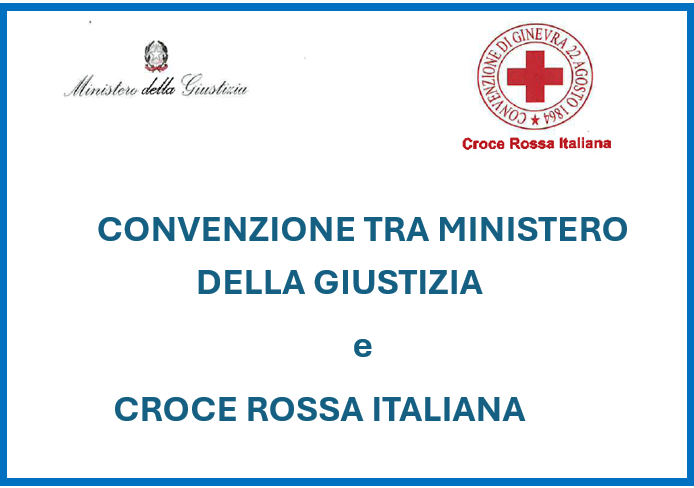 Ministero della Giustizia

CONVENZIONE DI GINEVRA 22 AGOSTO 1864

Croce Rossa Italiana

CONVENZIONE TRA MINISTERO
DELLA GIUSTIZIA

e

CROCE ROSSA ITALIANA